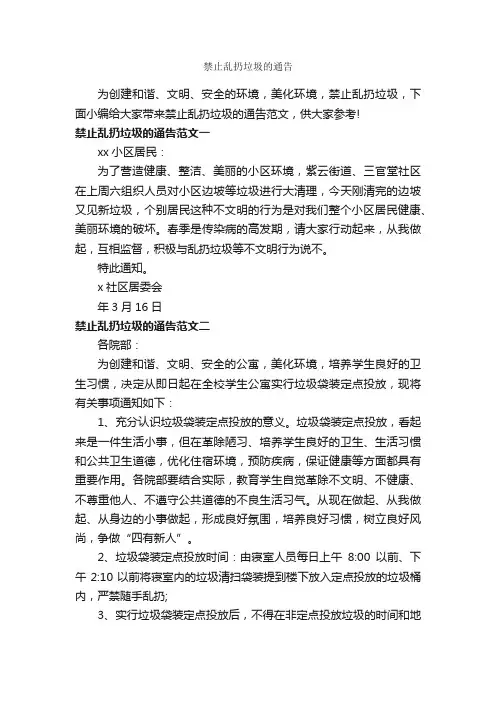 禁止乱扔垃圾的通告

为创建和谐、文明、安全的环境，美化环境，禁止乱扔垃圾，下面小编给大家带来禁止乱扔垃圾的通告范文，供大家参考!

禁止乱扔垃圾的通告范文一

xx 小区居民：

为了营造健康、整洁、美丽的小区环境，紫云街道、三官堂社区在上周六组织人员对小区边坡等垃圾进行大清理，今天刚清完的边坡又见新垃圾，个别居民这种不文明的行为是对我们整个小区居民健康、美丽环境的破坏。春季是传染病的高发期，请大家行动起来，从我做起，互相监督，积极与乱扔垃圾等不文明行为说不。

特此通知。

x 社区居委会

年 3 月 16 日

禁止乱扔垃圾的通告范文二

各院部：

为创建和谐、文明、安全的公寓，美化环境，培养学生良好的卫生习惯，决定从即日起在全校学生公寓实行垃圾袋装定点投放，现将有关事项通知如下：

1、充分认识垃圾袋装定点投放的意义。垃圾袋装定点投放，看起来是一件生活小事，但在革除陋习、培养学生良好的卫生、生活习惯和公共卫生道德，优化住宿环境，预防疾病，保证健康等方面都具有重要作用。各院部要结合实际，教育学生自觉革除不文明、不健康、不尊重他人、不遵守公共道德的不良生活习气。从现在做起、从我做起、从身边的小事做起，形成良好氛围，培养良好习惯，树立良好风尚，争做“四有新人”。

2、垃圾袋装定点投放时间：由寝室人员每日上午 8:00 以前、下午 2:10 以前将寝室内的垃圾清扫袋装提到楼下放入定点投放的垃圾桶内，严禁随手乱扔;

3、实行垃圾袋装定点投放后，不得在非定点投放垃圾的时间和地